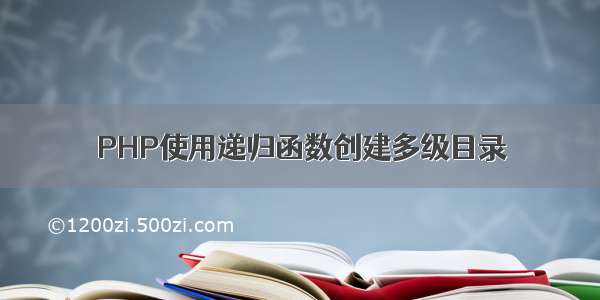 PHP使用递归函数创建多级目录

©1200zi.500zi.com